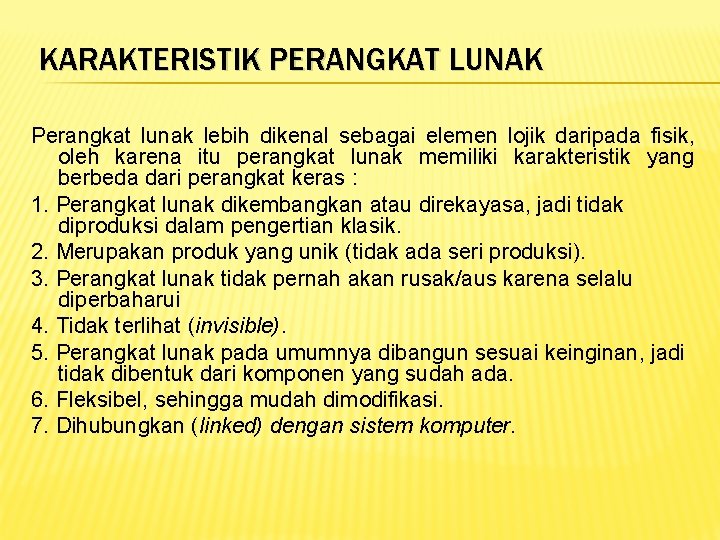 KARAKTERISTIK PERANGKAT LUNAK

Perangkat lunak lebih dikenal sebagai elemen lojik daripada fisik, oleh karena itu perangkat lunak memiliki karakteristik yang berbeda dari perangkat keras :

1. Perangkat lunak dikembangkan atau direkayasa, jadi tidak diproduksi dalam pengertian klasik.

2. Merupakan produk yang unik (tidak ada seri produksi).

3. Perangkat lunak tidak pernah akan rusak/aus karena selalu diperbaharui

4. Tidak terlihat (invisible).

5. Perangkat lunak pada umumnya dibangun sesuai keinginan, jadi tidak dibentuk dari komponen yang sudah ada.

6. Fleksibel, sehingga mudah dimodifikasi.

7. Dihubungkan (linked) dengan sistem komputer.